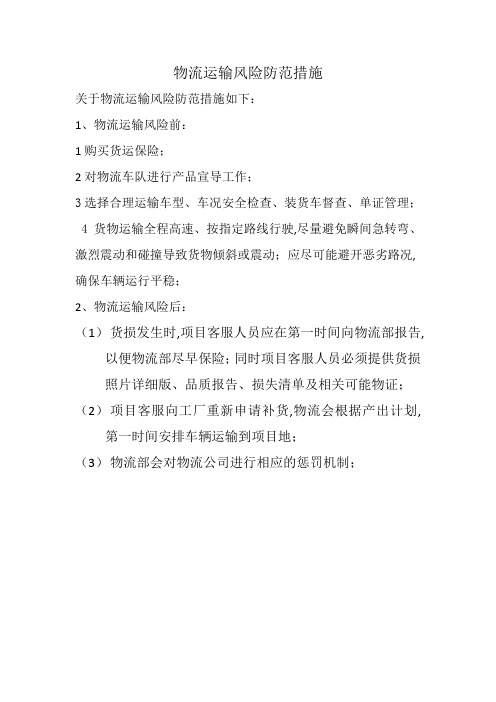 物流运输风险防范措施

关于物流运输风险防范措施如下：

1、物流运输风险前：

1 购买货运保险；

2 对物流车队进行产品宣导工作；

3 选择合理运输车型、车况安全检查、装货车督查、单证管理；

4 货物运输全程高速、按指定路线行驶,尽量避免瞬间急转弯、激烈震动和碰撞导致货物倾斜或震动；应尽可能避开恶劣路况,确保车辆运行平稳；

2、物流运输风险后：

（1）货损发生时,项目客服人员应在第一时间向物流部报告,以便物流部尽早保险；同时项目客服人员必须提供货损照片详细版、品质报告、损失清单及相关可能物证；

（2）项目客服向工厂重新申请补货,物流会根据产出计划,第一时间安排车辆运输到项目地；

（3）物流部会对物流公司进行相应的惩罚机制；